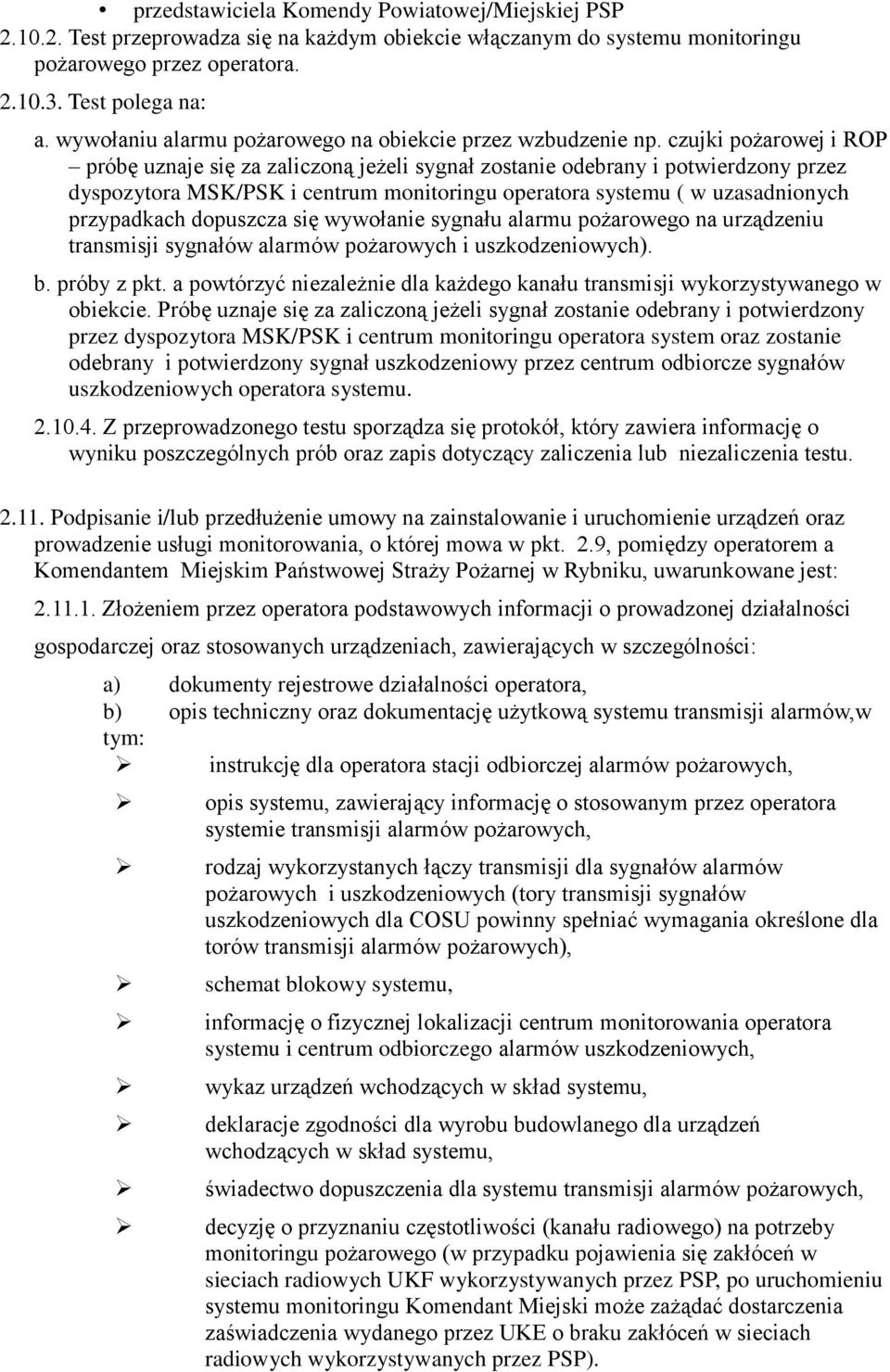 • przedstawiciela Komendy Powiatowej/Miejskiej PSP

2.10.2. Test przeprowadza się na każdym obiekcie włączanym do systemu monitoringu pożarowego przez operatora.

2.10.3. Test polega na:

a. wywołaniu alarmu pożarowego na obiekcie przez wzbudzenie np. czujki pożarowej i ROP – próbę uznaje się za zaliczoną jeżeli sygnał zostanie odebrany i potwierdzony przez dyspozytora MSK/PSK i centrum monitoringu operatora systemu ( w uzasadnionych przypadkach dopuszcza się wywołanie sygnału alarmu pożarowego na urządzeniu transmisji sygnałów alarmów pożarowych i uszkodzeniowych).

b. próby z pkt. a powtórzyć niezależnie dla każdego kanału transmisji wykorzystywanego w obiekcie. Próbę uznaje się za zaliczoną jeżeli sygnał zostanie odebrany i potwierdzony przez dyspozytora MSK/PSK i centrum monitoringu operatora system oraz zostanie odebrany i potwierdzony sygnał uszkodzeniowy przez centrum odbiorcze sygnałów uszkodzeniowych operatora systemu.

2.10.4. Z przeprowadzonego testu sporządza się protokół, który zawiera informację o wyniku poszczególnych prób oraz zapis dotyczący zaliczenia lub niezaliczenia testu.

2.11. Podpisanie i/lub przedłużenie umowy na zainstalowanie i uruchomienie urządzeń oraz prowadzenie usługi monitorowania, o której mowa w pkt. 2.9, pomiędzy operatorem a Komendantem Miejskim Państwowej Straży Pożarnej w Rybniku, uwarunkowane jest:

2.11.1. Złożeniem przez operatora podstawowych informacji o prowadzonej działalności gospodarczej oraz stosowanych urządzeniach, zawierających w szczególności:

a) dokumenty rejestrowe działalności operatora,
b) opis techniczny oraz dokumentację użytkową systemu transmisji alarmów,w tym:

➢ instrukcję dla operatora stacji odbiorczej alarmów pożarowych,
➢ opis systemu, zawierający informację o stosowanym przez operatora systemie transmisji alarmów pożarowych,
➢ rodzaj wykorzystanych łączy transmisji dla sygnałów alarmów pożarowych i uszkodzeniowych (tory transmisji sygnałów uszkodzeniowych dla COSU powinny spełniać wymagania określone dla torów transmisji alarmów pożarowych),
➢ schemat blokowy systemu,
➢ informację o fizycznej lokalizacji centrum monitorowania operatora systemu i centrum odbiorczego alarmów uszkodzeniowych,
➢ wykaz urządzeń wchodzących w skład systemu,
➢ deklaracje zgodności dla wyrobu budowlanego dla urządzeń wchodzących w skład systemu,
➢ świadectwo dopuszczenia dla systemu transmisji alarmów pożarowych,
➢ decyzję o przyznaniu częstotliwości (kanału radiowego) na potrzeby monitoringu pożarowego (w przypadku pojawienia się zakłóceń w sieciach radiowych UKF wykorzystywanych przez PSP, po uruchomieniu systemu monitoringu Komendant Miejski może zażądać dostarczenia zaświadczenia wydanego przez UKE o braku zakłóceń w sieciach radiowych wykorzystywanych przez PSP).